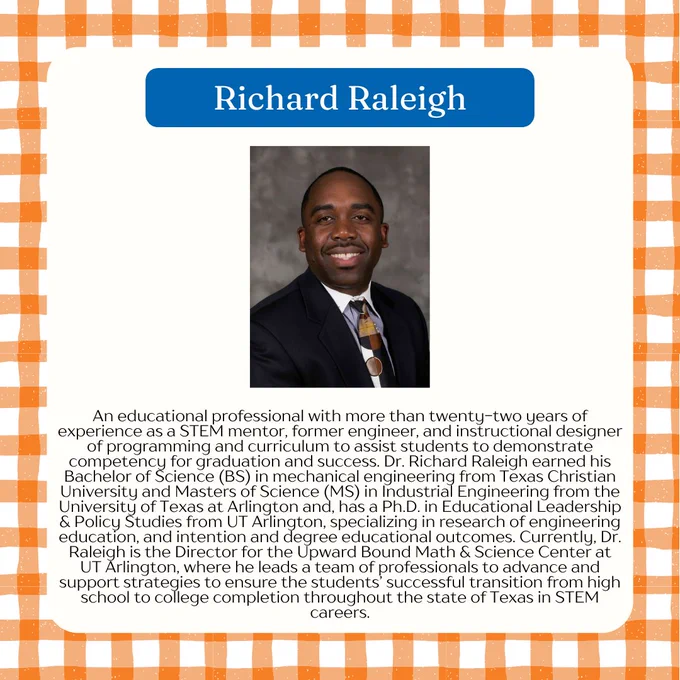 Richard Raleigh

An educational professional with more than twenty-two years of experience as a STEM mentor, former engineer, and instructional designer of programming and curriculum to assist students to demonstrate competency for graduation and success. Dr. Richard Raleigh earned his Bachelor of Science (BS) in mechanical engineering from Texas Christian University and Masters of Science (MS) in Industrial Engineering from the University of Texas at Arlington and, has a Ph.D. in Educational Leadership & Policy Studies from UT Arlington, specializing in research of engineering education, and intention and degree educational outcomes. Currently, Dr. Raleigh is the Director for the Upward Bound Math & Science Center at UT Arlington, where he leads a team of professionals to advance and support strategies to ensure the students' successful transition from high school to college completion throughout the state of Texas in STEM careers.